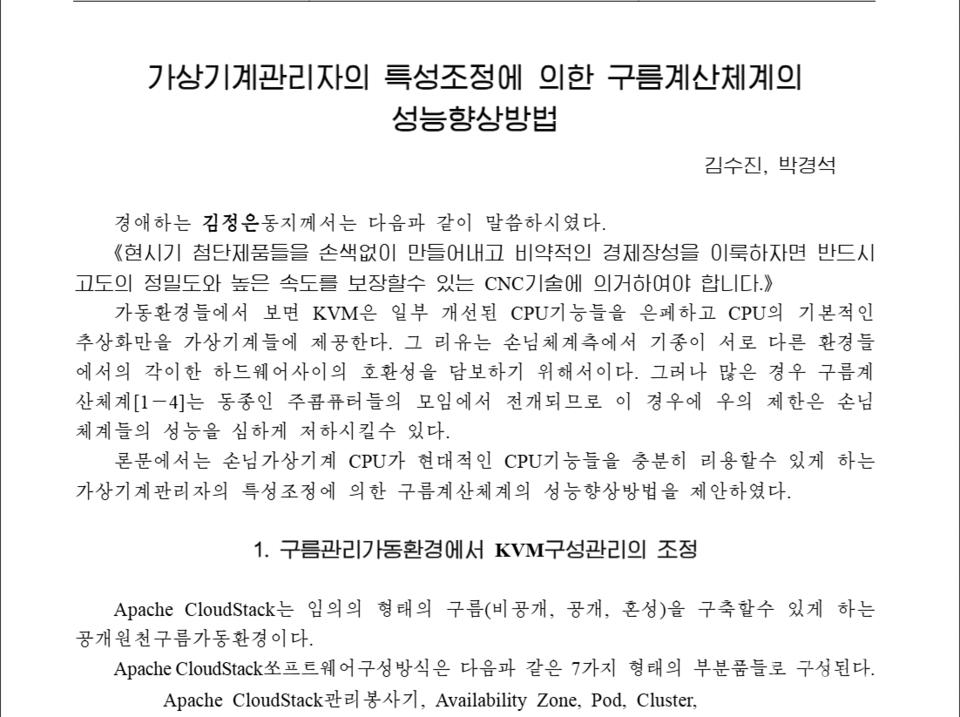 가상기계관리자의 특성조정에 의한 구름계산체계의 성능향상방법

김수진, 박경석

경애하는 김정은동지께서는 다음과 같이 말씀하시였다.

《현시기 첨단제품들을 손색없이 만들어내고 비약적인 경제장성을 이룩하자면 반드시 고도의 정밀도와 높은 속도를 보장할수 있는 CNC기술에 의거하여야 합니다.》

가동환경들에서 보면 KVM은 일부 개선된 CPU기능들을 은폐하고 CPU의 기본적인 추상화만을 가상기계들에 제공한다. 그 리유는 손님체계측에서 기종이 서로 다른 환경들에서의 각이한 하드웨어사이의 호환성을 담보하기 위해서이다. 그러나 많은 경우 구름계산체계[1-4]는 동종인 주콤퓨터들의 모임에서 전개되므로 이 경우에 우의 제한은 손님체계들의 성능을 심하게 저하시킬수 있다.

론문에서는 손님가상기계 CPU가 현대적인 CPU기능들을 충분히 리용할수 있게 하는 가상기계관리자의 특성조정에 의한 구름계산체계의 성능향상방법을 제안하였다.

1. 구름관리가동환경에서 KVM구성관리의 조정

Apache CloudStack는 임의의 형태의 구름(비공개, 공개, 혼성)을 구축할수 있게 하는 공개원천구름가동환경이다.

Apache CloudStack쏘프트웨어구성방식은 다음과 같은 7가지 형태의 부분품들로 구성된다.

Apache CloudStack관리봉사기, Availability Zone, Pod, Cluster,